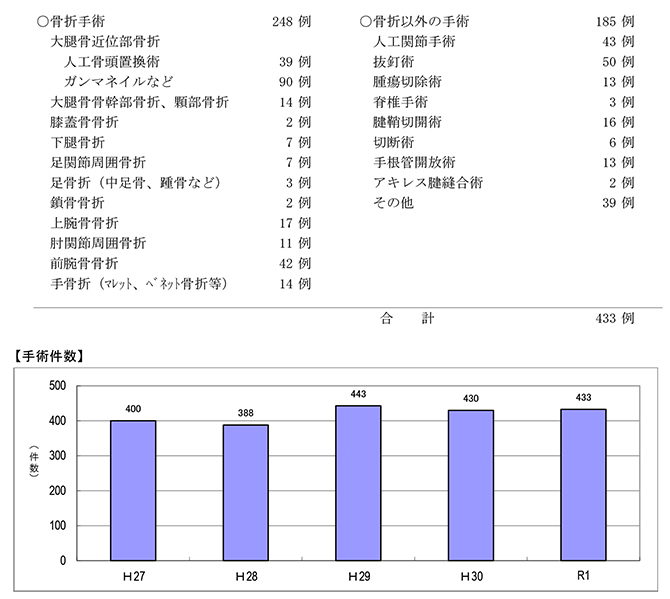 ○骨折手術 248 例
大腿骨近位部骨折
人工骨頭置換術 39 例
ガンマネイルなど 90 例
大腿骨骨幹部骨折、顆部骨折 14 例
膝蓋骨骨折 2 例
下腿骨折 7 例
足関節周囲骨折 7 例
足骨折（中足骨、踵骨など） 3 例
鎖骨骨折 2 例
上腕骨骨折 17 例
肘関節周囲骨折 11 例
前腕骨骨折 42 例
手骨折（マレット、ベネット骨折等） 14 例

○骨折以外の手術 185 例
人工関節手術 43 例
抜釘術 50 例
腫瘍切除術 13 例
脊椎手術 3 例
腱鞘切開術 16 例
切断術 6 例
手根管開放術 13 例
アキレス腱縫合術 2 例
その他 39 例

合　計 433 例

【手術件数】

(件数)

500
400
300
200
100
0

400
388
443
430
433

H27
H28
H29
H30
R1